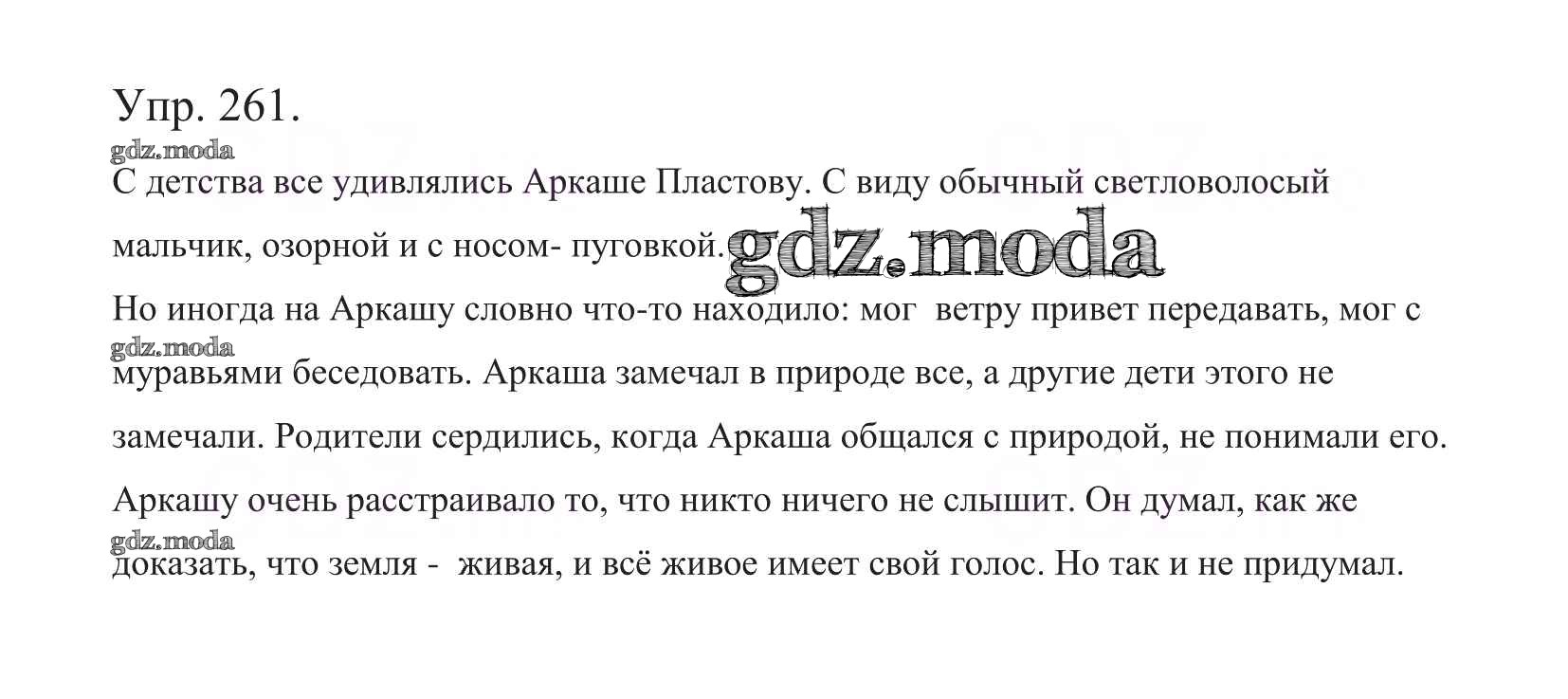 Упр. 261.

gdz.moda

С детства все удивлялись Аркаше Пластову. С виду обычный светловолосый мальчик, озорной и с носом- пуговкой. gdz.moda

Но иногда на Аркашу словно что-то находило: мог ветру привет передавать, мог с

gdz.moda

муравьями беседовать. Аркаша замечал в природе все, а другие дети этого не замечали. Родители сердились, когда Аркаша общался с природой, не понимали его. Аркашу очень расстраивало то, что никто ничего не слышит. Он думал, как же

gdz.moda

доказать, что земля - живая, и всё живое имеет свой голос. Но так и не придумал.